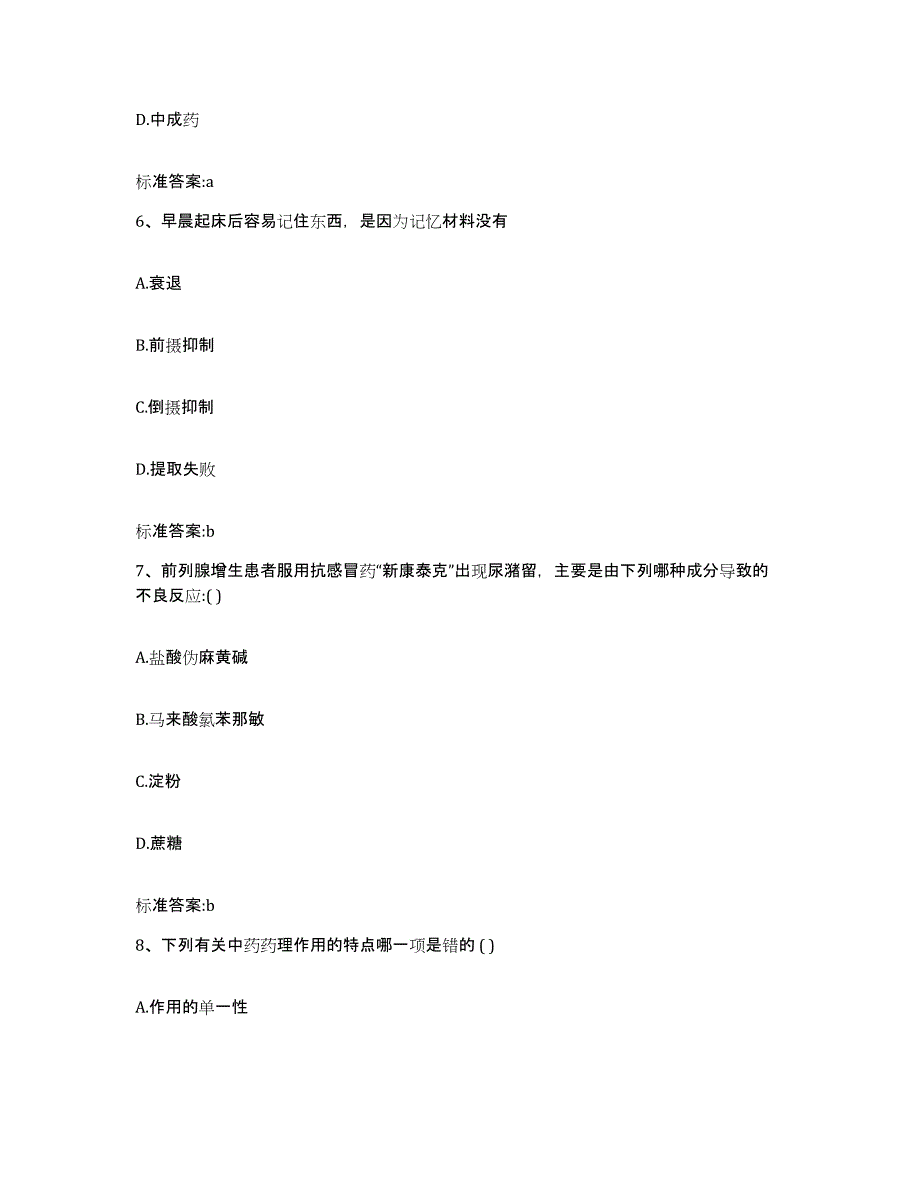 D.中成药

标准答案:a

6、早晨起床后容易记住东西，是因为记忆材料没有

A.衰退

B.前摄抑制

C.倒摄抑制

D.提取失败

标准答案:b

7、前列腺增生患者服用抗感冒药“新康泰克”出现尿潴留，主要是由下列哪种成分导致的不良反应:( )

A.盐酸伪麻黄碱

B.马来酸氯苯那敏

C.淀粉

D.蔗糖

标准答案:b

8、下列有关中药药理作用的特点哪一项是错的 ( )

A.作用的单一性